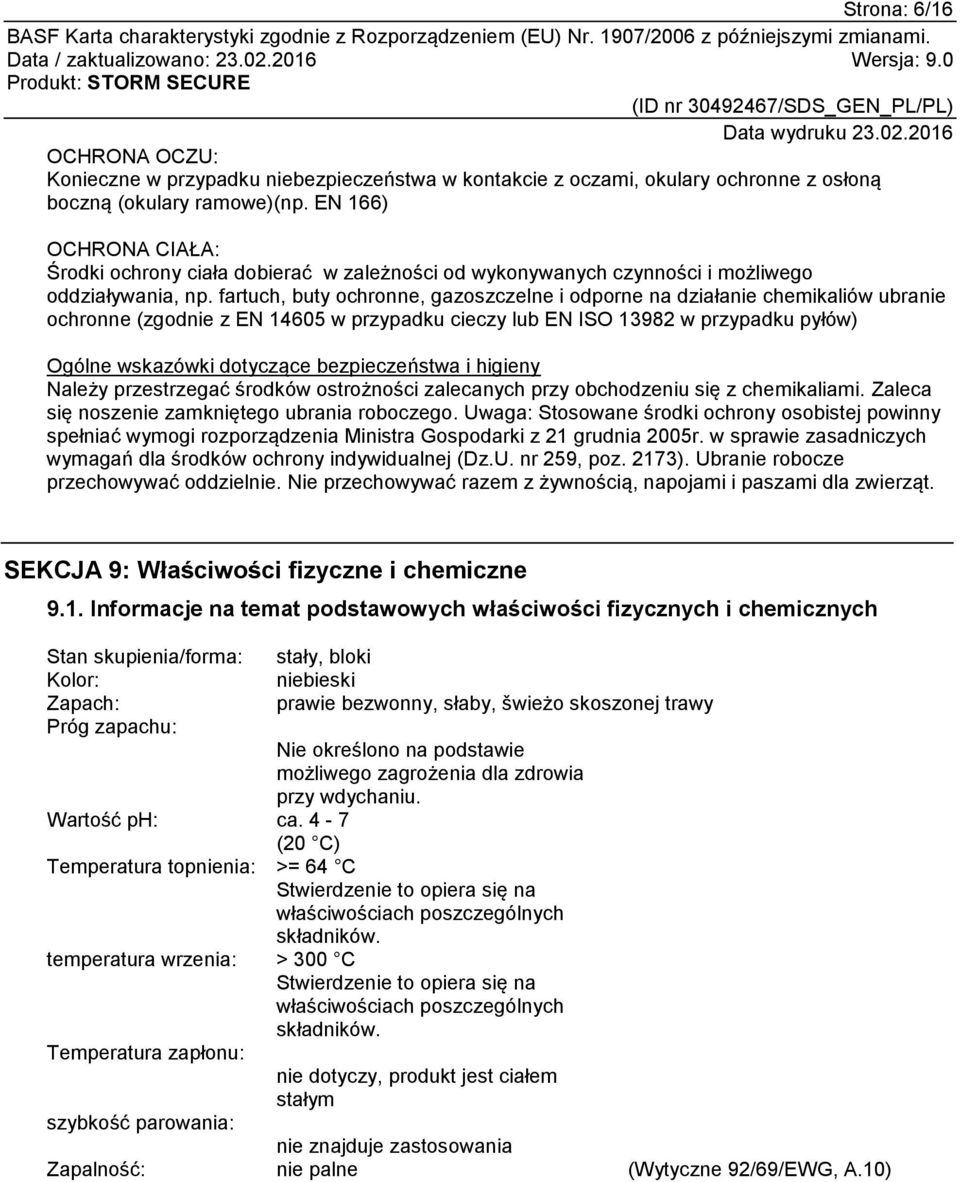 Strona: 6/16
BASF Karta charakterystyki zgodnie z Rozporządzeniem (EU) Nr. 1907/2006 z późniejszymi zmianami.
Data / zaktualizowano: 23.02.2016 Wersja: 9.0
Produkt: STORM SECURE
(ID nr 30492467/SDS_GEN_PL/PL)
Data wydruku 23.02.2016

OCHRONA OCZU:
Konieczne w przypadku niebezpieczeństwa w kontakcie z oczami, okulary ochronne z osłoną boczną (okulary ramowe)(np. EN 166)

OCHRONA CIAŁA:
Środki ochrony ciała dobierać w zależności od wykonywanych czynności i możliwego oddziaływania, np. fartuch, buty ochronne, gazoszczelne i odporne na działanie chemikaliów ubranie ochronne (zgodnie z EN 14605 w przypadku cieczy lub EN ISO 13982 w przypadku pyłów)

Ogólne wskazówki dotyczące bezpieczeństwa i higieny
Należy przestrzegać środków ostrożności zalecanych przy obchodzeniu się z chemikaliami. Zaleca się noszenie zamkniętego ubrania roboczego. Uwaga: Stosowane środki ochrony osobistej powinny spełniać wymogi rozporządzenia Ministra Gospodarki z 21 grudnia 2005r. w sprawie zasadniczych wymagań dla środków ochrony indywidualnej (Dz.U. nr 259, poz. 2173). Ubranie robocze przechowywać oddzielnie. Nie przechowywać razem z żywnością, napojami i paszami dla zwierząt.

SEKCJA 9: Właściwości fizyczne i chemiczne

9.1. Informacje na temat podstawowych właściwości fizycznych i chemicznych

Stan skupienia/forma: stały, bloki
Kolor: niebieski
Zapach: prawie bezwonny, słaby, świeżo skoszonej trawy
Próg zapachu:
Nie określono na podstawie możliwego zagrożenia dla zdrowia przy wdychaniu.
Wartość pH: ca. 4 - 7
(20 °C)
Temperatura topnienia: >= 64 °C
Stwierdzenie to opiera się na właściwościach poszczególnych składników.
temperatura wrzenia: > 300 °C
Stwierdzenie to opiera się na właściwościach poszczególnych składników.
Temperatura zapłonu:
nie dotyczy, produkt jest ciałem stałym
szybkość parowania:
nie znajduje zastosowania
Zapalność: nie palne (Wytyczne 92/69/EWG, A.10)